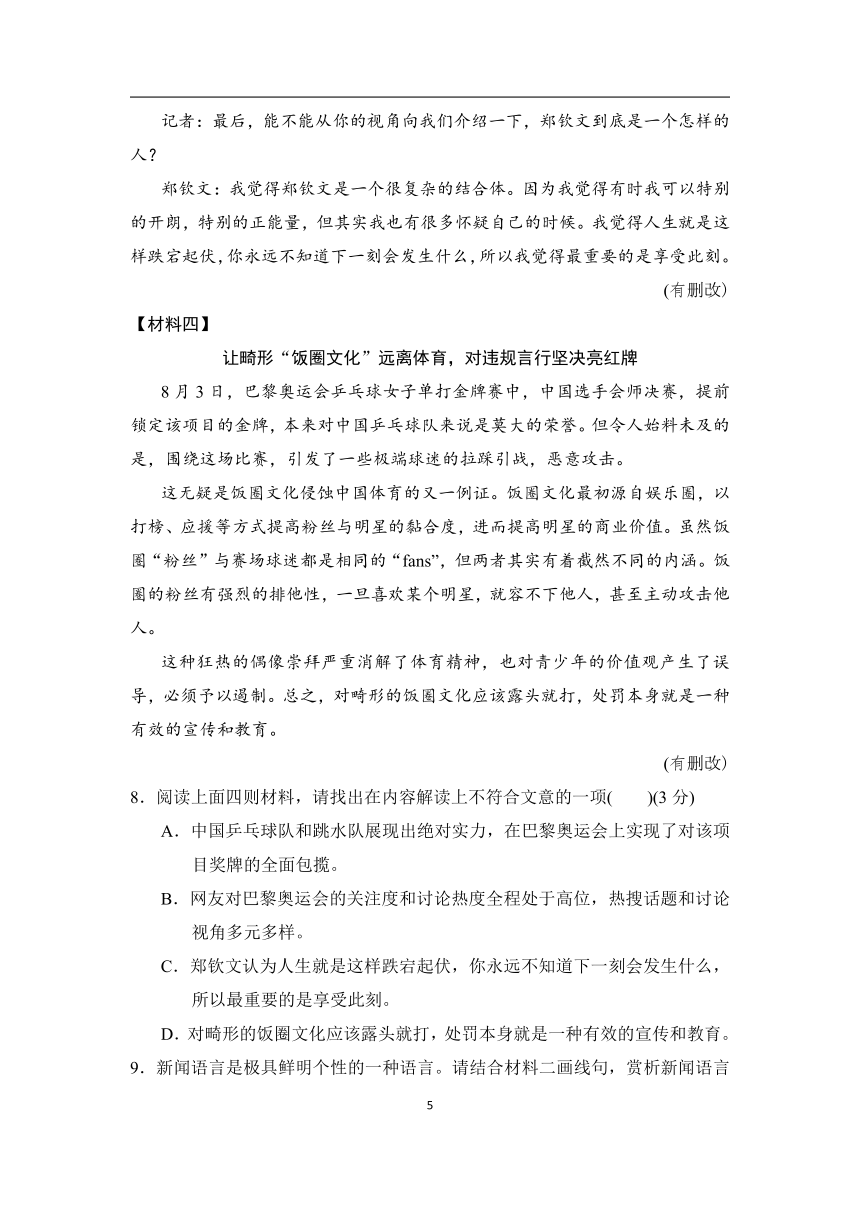 记者：最后，能不能从你的视角向我们介绍一下，郑钦文到底是一个怎样的人？

郑钦文：我觉得郑钦文是一个很复杂的结合体。因为我觉得有时我可以特别的开朗，特别的正能量，但其实我也有很多怀疑自己的时候。我觉得人生就是这样跌宕起伏，你永远不知道下一刻会发生什么，所以我觉得最重要的是享受此刻。

(有删改)

【材料四】

让畸形“饭圈文化”远离体育，对违规言行坚决亮红牌

8月3日，巴黎奥运会乒乓球女子单打金牌赛中，中国选手会师决赛，提前锁定该项目的金牌，本来对中国乒乓球队来说是莫大的荣誉。但令人始料未及的是，围绕这场比赛，引发了一些极端球迷的拉踩引战，恶意攻击。

这无疑是饭圈文化侵蚀中国体育的又一例证。饭圈文化最初源自娱乐圈，以打榜、应援等方式提高粉丝与明星的黏合度，进而提高明星的商业价值。虽然饭圈“粉丝”与赛场球迷都是相同的“fans”，但两者其实有着截然不同的内涵。饭圈的粉丝有强烈的排他性，一旦喜欢某个明星，就容不下他人，甚至主动攻击他人。

这种狂热的偶像崇拜严重消解了体育精神，也对青少年的价值观产生了误导，必须予以遏制。总之，对畸形的饭圈文化应该露头就打，处罚本身就是一种有效的宣传和教育。

(有删改)

8．阅读上面四则材料，请找出在内容解读上不符合文意的一项(　　)(3分)

A．中国乒乓球队和跳水队展现出绝对实力，在巴黎奥运会上实现了对该项目奖牌的全面包揽。

B．网友对巴黎奥运会的关注度和讨论热度全程处于高位，热搜话题和讨论视角多元多样。

C．郑钦文认为人生就是这样跌宕起伏，你永远不知道下一刻会发生什么，所以最重要的是享受此刻。

D．对畸形的饭圈文化应该露头就打，处罚本身就是一种有效的宣传和教育。

9．新闻语言是极具鲜明个性的一种语言。请结合材料二画线句，赏析新闻语言

5